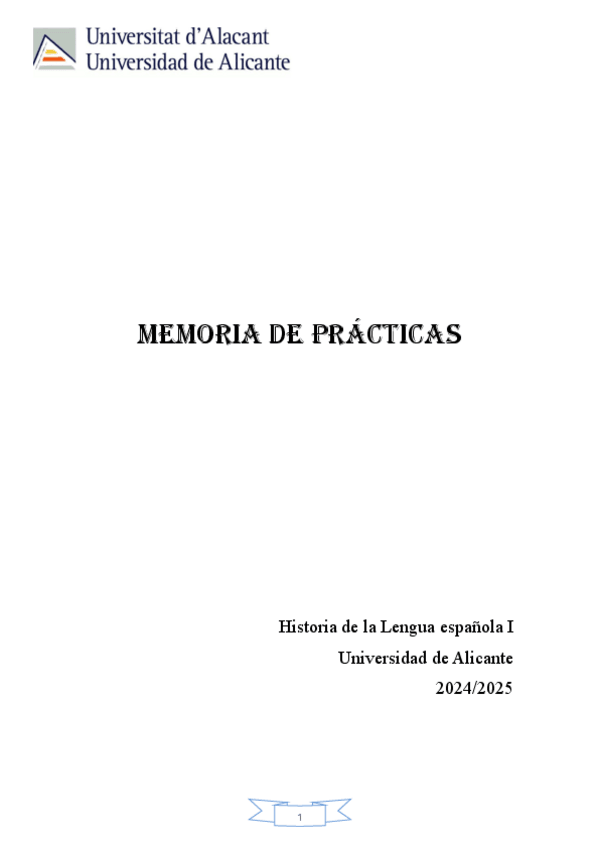 Universitat d'Alacant
Universidad de Alicante

MEMORIA DE PRÁCTICAS

Historia de la Lengua española I
Universidad de Alicante
2024/2025

1